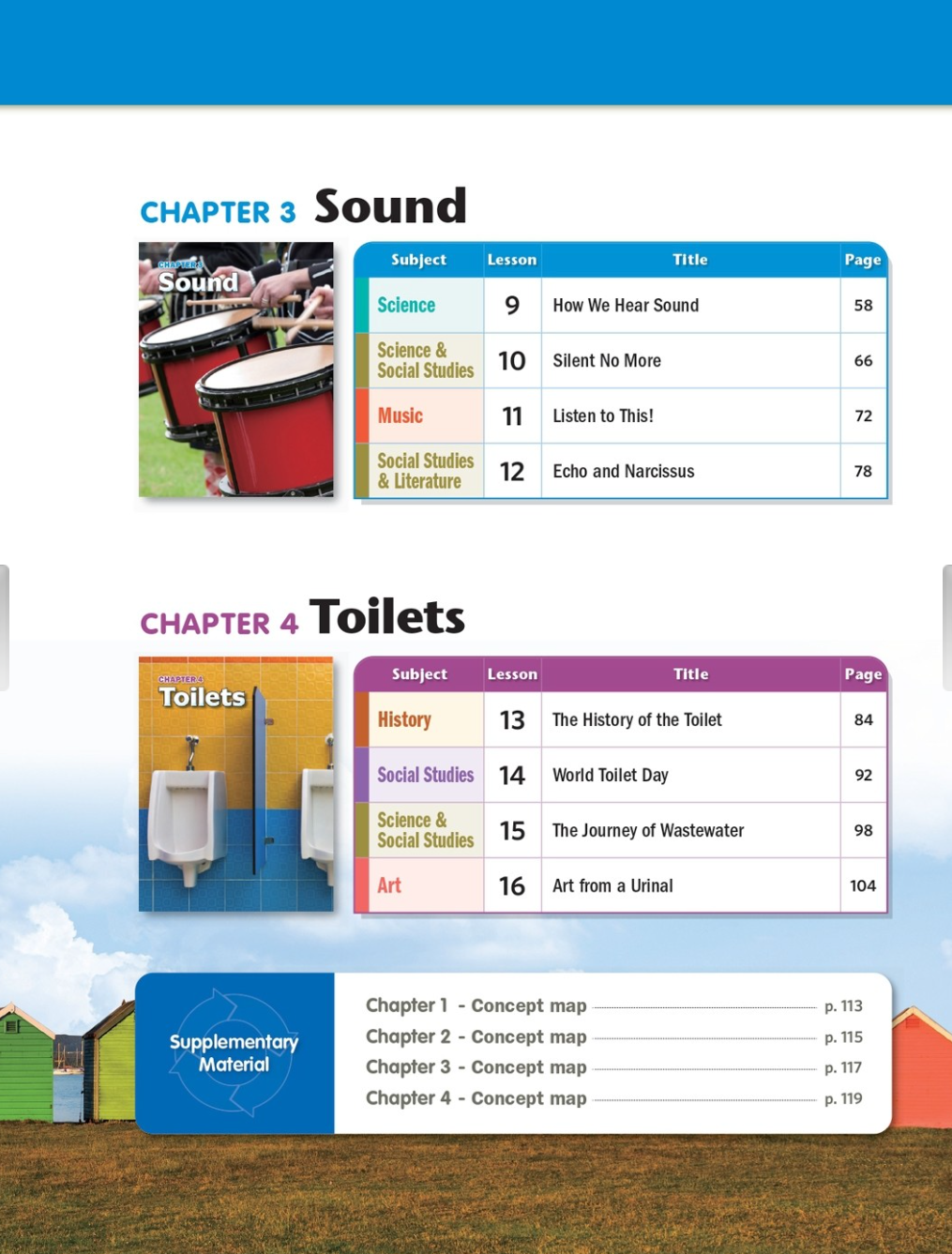 CHAPTER 3 Sound

CHAPTER 3
Sound

| Subject | Lesson | Title | Page |
|---|---|---|---|
| Science | 9 | How We Hear Sound | 58 |
| Science & Social Studies | 10 | Silent No More | 66 |
| Music | 11 | Listen to This! | 72 |
| Social Studies & Literature | 12 | Echo and Narcissus | 78 |

CHAPTER 4 Toilets

CHAPTER 4
Toilets

| Subject | Lesson | Title | Page |
|---|---|---|---|
| History | 13 | The History of the Toilet | 84 |
| Social Studies | 14 | World Toilet Day | 92 |
| Science & Social Studies | 15 | The Journey of Wastewater | 98 |
| Art | 16 | Art from a Urinal | 104 |

Supplementary Material

Chapter 1 - Concept map p. 113
Chapter 2 - Concept map p. 115
Chapter 3 - Concept map p. 117
Chapter 4 - Concept map p. 119